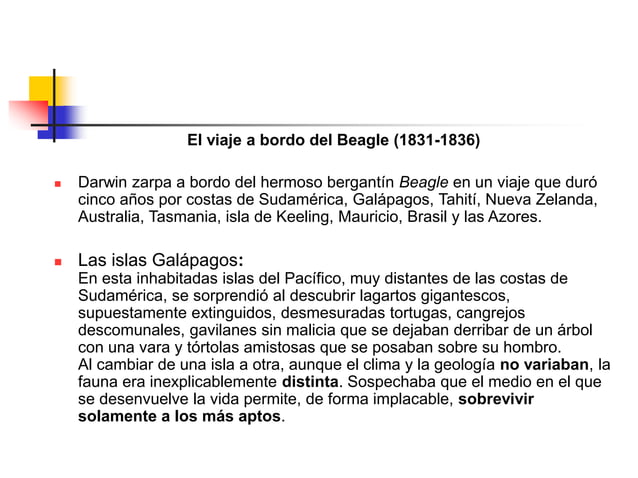 El viaje a bordo del Beagle (1831-1836)

Darwin zarpa a bordo del hermoso bergantín Beagle en un viaje que duró cinco años por costas de Sudamérica, Galápagos, Tahití, Nueva Zelanda, Australia, Tasmania, isla de Keeling, Mauricio, Brasil y las Azores.

Las islas Galápagos:
En esta inhabitadas islas del Pacífico, muy distantes de las costas de Sudamérica, se sorprendió al descubrir lagartos gigantescos, supuestamente extinguidos, desmesuradas tortugas, cangrejos descomunales, gavilanes sin malicia que se dejaban derribar de un árbol con una vara y tórtolas amistosas que se posaban sobre su hombro.
Al cambiar de una isla a otra, aunque el clima y la geología no variaban, la fauna era inexplicablemente distinta. Sospechaba que el medio en el que se desenvuelve la vida permite, de forma implacable, sobrevivir solamente a los más aptos.